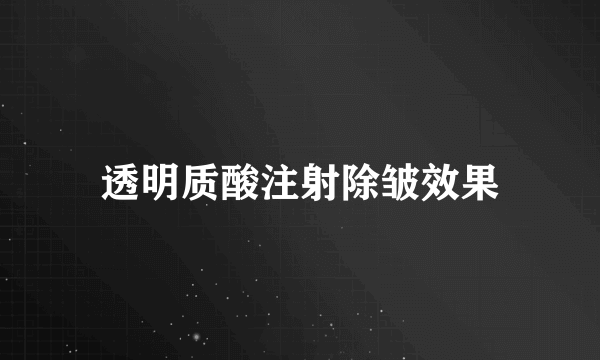 透明质酸注射除皱效果